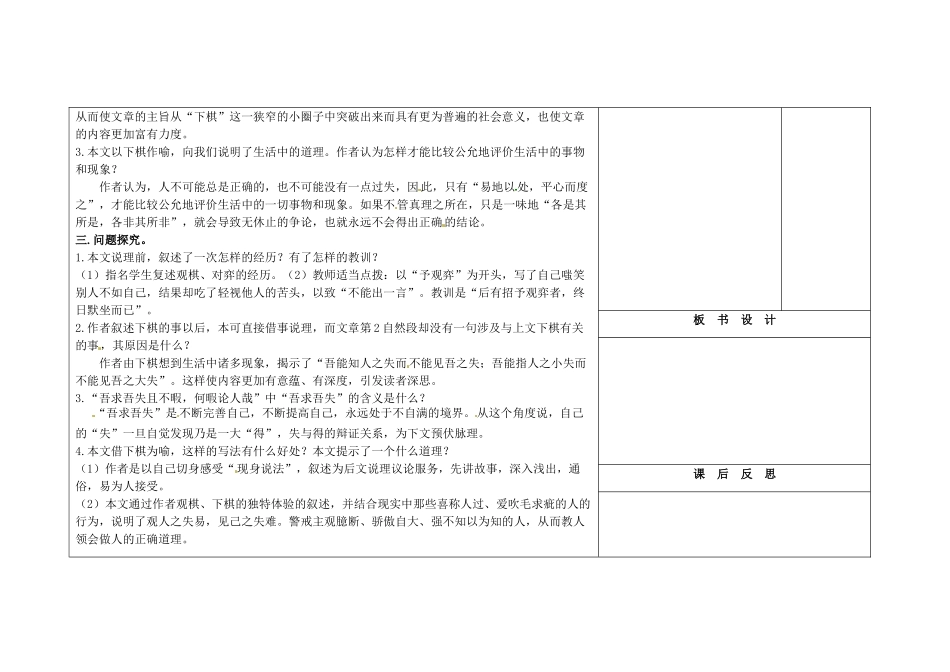 从而使文章的主旨从“下棋”这一狭窄的小圈子中突破出来而具有更为普遍的社会意义，也使文章的内容更加富有力度。
3.本文以下棋作喻，向我们说明了生活中的道理。作者认为怎样才能比较公允地评价生活中的事物和现象？

作者认为，人不可能总是正确的，也不可能没有一点过失，因此，只有“易地以处，平心而度之”，才能比较公允地评价生活中的一切事物和现象。如果不管真理之所在，只是一味地“各是其所是，各非其所非”，就会导致无休止的争论，也就永远不会得出正确的结论。

三.问题探究。
1.本文说理前，叙述了一次怎样的经历？有了怎样的教训？
（1）指名学生复述观棋、对弈的经历。（2）教师适当点拨：以“予观弈”为开头，写了自己嗤笑别人不如自己，结果却吃了轻视他人的苦头，以致“不能出一言”。教训是“后有招予观弈者，终日默坐而已”。
2.作者叙述下棋的事以后，本可直接借事说理，而文章第2自然段却没有一句涉及与上文下棋有关的事，其原因是什么？

作者由下棋想到生活中诸多现象，揭示了“吾能知人之失而不能见吾之失；吾能指人之小失而不能见吾之大失”。这样使内容更加有意蕴、有深度，引发读者深思。
3.“吾求吾失且不暇，何暇论人哉”中“吾求吾失”的含义是什么？

“吾求吾失”是不断完善自己，不断提高自己，永远处于不自满的境界。从这个角度说，自己的“失”一旦自觉发现乃是一大“得”，失与得的辩证关系，为下文预伏脉理。
4.本文借下棋为喻，这样的写法有什么好处？本文提示了一个什么道理？
（1）作者是以自己切身感受“现身说法”，叙述为后文说理议论服务，先讲故事，深入浅出，通俗，易为人接受。
（2）本文通过作者观棋、下棋的独特体验的叙述，并结合现实中那些喜称人过、爱吹毛求疵的人的行为，说明了观人之失易，见己之失难。警戒主观臆断、骄傲自大、强不知以为知的人，从而教人领会做人的正确道理。

板 书 设 计

课 后 反 思